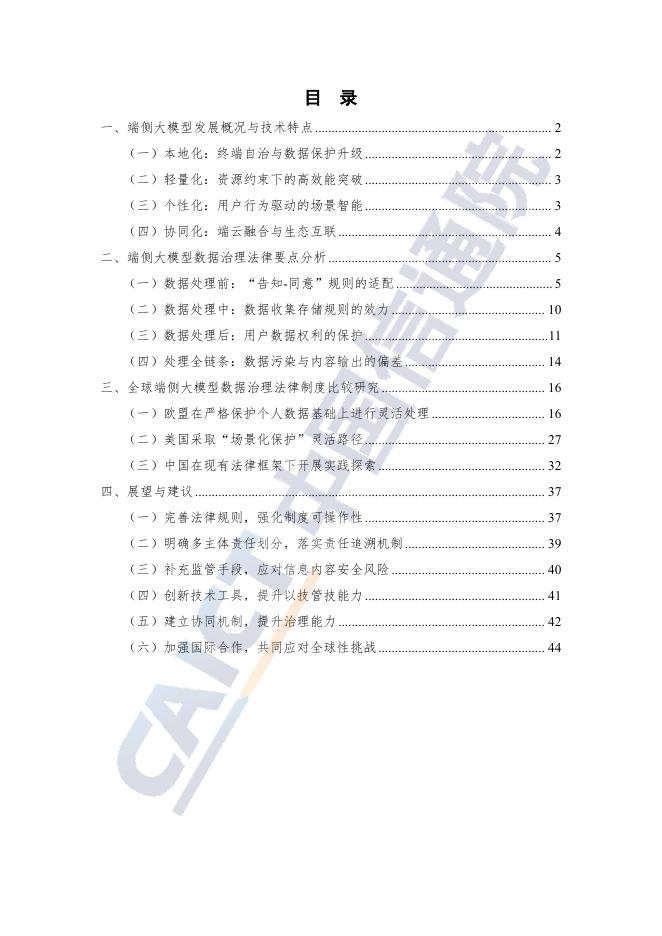 目 录

一、端侧大模型发展概况与技术特点 ........ 2
（一）本地化：终端自治与数据保护升级 ........ 2
（二）轻量化：资源约束下的高效能突破 ........ 3
（三）个性化：用户行为驱动的场景智能 ........ 3
（四）协同化：端云融合与生态互联 ........ 4
二、端侧大模型数据治理法律要点分析 ........ 5
（一）数据处理前："告知-同意"规则的适配 ........ 5
（二）数据处理中：数据收集存储规则的效力 ........ 10
（三）数据处理后：用户数据权利的保护 ........ 11
（四）处理全链条：数据污染与内容输出的偏差 ........ 14
三、全球端侧大模型数据治理法律制度比较研究 ........ 16
（一）欧盟在严格保护个人数据基础上进行灵活处理 ........ 16
（二）美国采取"场景化保护"灵活路径 ........ 27
（三）中国在现有法律框架下开展实践探索 ........ 32
四、展望与建议 ........ 37
（一）完善法律规则，强化制度可操作性 ........ 37
（二）明确多主体责任划分，落实责任追溯机制 ........ 39
（三）补充监管手段，应对信息内容安全风险 ........ 40
（四）创新技术工具，提升以技管技能力 ........ 41
（五）建立协同机制，提升治理能力 ........ 42
（六）加强国际合作，共同应对全球性挑战 ........ 44

CAICT 中国信通院